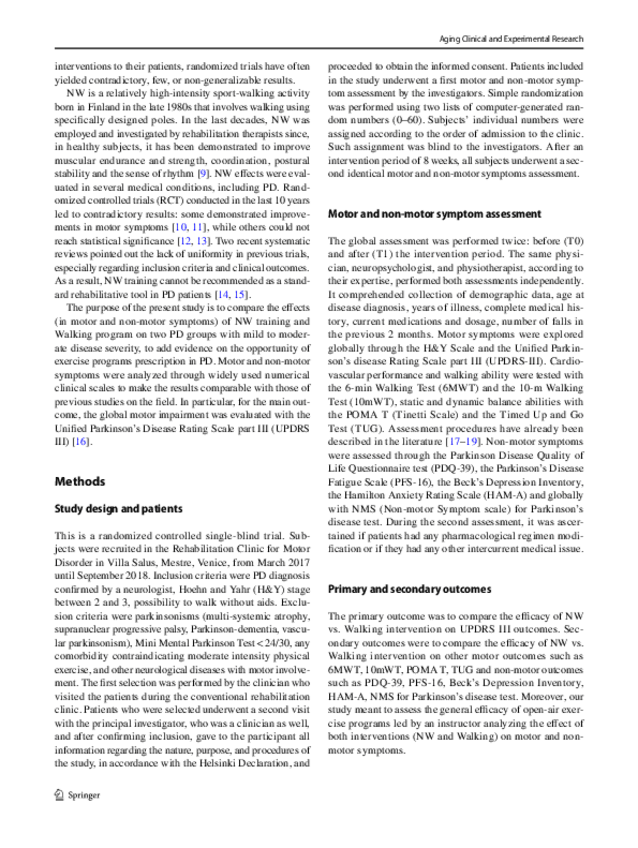 Aging Clinical and Experimental Research

interventions to their patients, randomized trials have often yielded contradictory, few, or non-generalizable results.

NW is a relatively high-intensity sport-walking activity born in Finland in the late 1980s that involves walking using specifically designed poles. In the last decades, NW was employed and investigated by rehabilitation therapists since, in healthy subjects, it has been demonstrated to improve muscular endurance and strength, coordination, postural stability and the sense of rhythm [9]. NW effects were evaluated in several medical conditions, including PD. Randomized controlled trials (RCT) conducted in the last 10 years led to contradictory results: some demonstrated improvements in motor symptoms [10, 11], while others could not reach statistical significance [12, 13]. Two recent systematic reviews pointed out the lack of uniformity in previous trials, especially regarding inclusion criteria and clinical outcomes. As a result, NW training cannot be recommended as a standard rehabilitative tool in PD patients [14, 15].

The purpose of the present study is to compare the effects (in motor and non-motor symptoms) of NW training and Walking program on two PD groups with mild to moderate disease severity, to add evidence on the opportunity of exercise programs prescription in PD. Motor and non-motor symptoms were analyzed through widely used numerical clinical scales to make the results comparable with those of previous studies on the field. In particular, for the main outcome, the global motor impairment was evaluated with the Unified Parkinson's Disease Rating Scale part III (UPDRS III) [16].

Methods

Study design and patients

This is a randomized controlled single-blind trial. Subjects were recruited in the Rehabilitation Clinic for Motor Disorder in Villa Salus, Mestre, Venice, from March 2017 until September 2018. Inclusion criteria were PD diagnosis confirmed by a neurologist, Hoehn and Yahr (H&Y) stage between 2 and 3, possibility to walk without aids. Exclusion criteria were parkinsonisms (multi-systemic atrophy, supranuclear progressive palsy, Parkinson-dementia, vascular parkinsonism), Mini Mental Parkinson Test < 24/30, any comorbidity contraindicating moderate intensity physical exercise, and other neurological diseases with motor involvement. The first selection was performed by the clinician who visited the patients during the conventional rehabilitation clinic. Patients who were selected underwent a second visit with the principal investigator, who was a clinician as well, and after confirming inclusion, gave to the participant all information regarding the nature, purpose, and procedures of the study, in accordance with the Helsinki Declaration, and

proceeded to obtain the informed consent. Patients included in the study underwent a first motor and non-motor symptom assessment by the investigators. Simple randomization was performed using two lists of computer-generated random numbers (0–60). Subjects' individual numbers were assigned according to the order of admission to the clinic. Such assignment was blind to the investigators. After an intervention period of 8 weeks, all subjects underwent a second identical motor and non-motor symptoms assessment.

Motor and non-motor symptom assessment

The global assessment was performed twice: before (T0) and after (T1) the intervention period. The same physician, neuropsychologist, and physiotherapist, according to their expertise, performed both assessments independently. It comprehended collection of demographic data, age at disease diagnosis, years of illness, complete medical history, current medications and dosage, number of falls in the previous 2 months. Motor symptoms were explored globally through the H&Y Scale and the Unified Parkinson's disease Rating Scale part III (UPDRS-III). Cardiovascular performance and walking ability were tested with the 6-min Walking Test (6MWT) and the 10-m Walking Test (10mWT), static and dynamic balance abilities with the POMA T (Tinetti Scale) and the Timed Up and Go Test (TUG). Assessment procedures have already been described in the literature [17–19]. Non-motor symptoms were assessed through the Parkinson Disease Quality of Life Questionnaire test (PDQ-39), the Parkinson's Disease Fatigue Scale (PFS-16), the Beck's Depression Inventory, the Hamilton Anxiety Rating Scale (HAM-A) and globally with NMS (Non-motor Symptom scale) for Parkinson's disease test. During the second assessment, it was ascertained if patients had any pharmacological regimen modification or if they had any other intercurrent medical issue.

Primary and secondary outcomes

The primary outcome was to compare the efficacy of NW vs. Walking intervention on UPDRS III outcomes. Secondary outcomes were to compare the efficacy of NW vs. Walking intervention on other motor outcomes such as 6MWT, 10mWT, POMA T, TUG and non-motor outcomes such as PDQ-39, PFS-16, Beck's Depression Inventory, HAM-A, NMS for Parkinson's disease test. Moreover, our study meant to assess the general efficacy of open-air exercise programs led by an instructor analyzing the effect of both interventions (NW and Walking) on motor and non-motor symptoms.

Springer